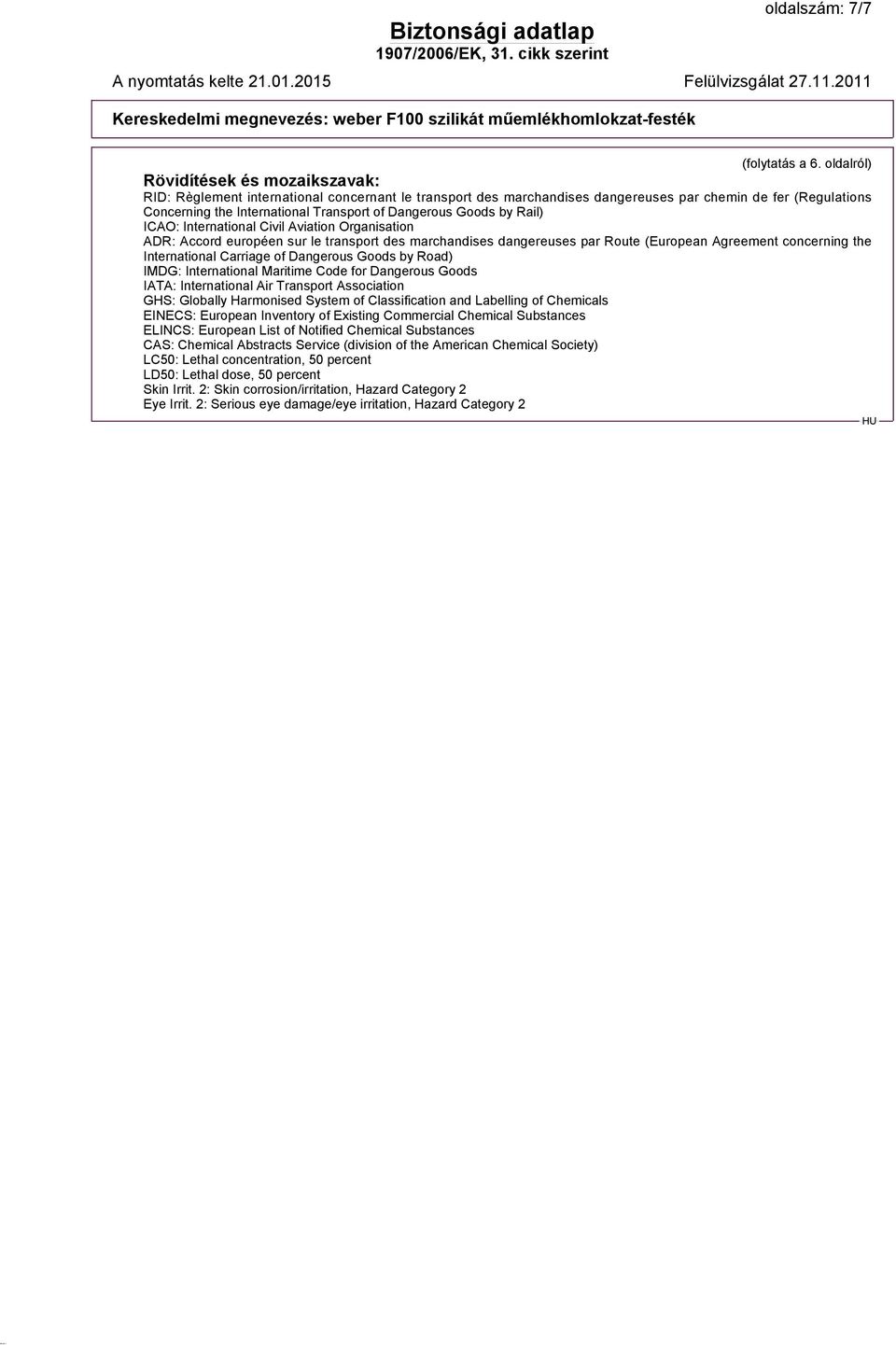 oldalszám: 7/7

Biztonsági adatlap
1907/2006/EK, 31. cikk szerint

A nyomtatás kelte 21.01.2015

Felülvizsgálat 27.11.2011

Kereskedelmi megnevezés: weber F100 szilikát műemlékhomlokzat-festék

(folytatás a 6. oldalról)

Rövidítések és mozaikszavak:
RID: Règlement international concernant le transport des marchandises dangereuses par chemin de fer (Regulations Concerning the International Transport of Dangerous Goods by Rail)
ICAO: International Civil Aviation Organisation
ADR: Accord européen sur le transport des marchandises dangereuses par Route (European Agreement concerning the International Carriage of Dangerous Goods by Road)
IMDG: International Maritime Code for Dangerous Goods
IATA: International Air Transport Association
GHS: Globally Harmonised System of Classification and Labelling of Chemicals
EINECS: European Inventory of Existing Commercial Chemical Substances
ELINCS: European List of Notified Chemical Substances
CAS: Chemical Abstracts Service (division of the American Chemical Society)
LC50: Lethal concentration, 50 percent
LD50: Lethal dose, 50 percent
Skin Irrit. 2: Skin corrosion/irritation, Hazard Category 2
Eye Irrit. 2: Serious eye damage/eye irritation, Hazard Category 2

HU